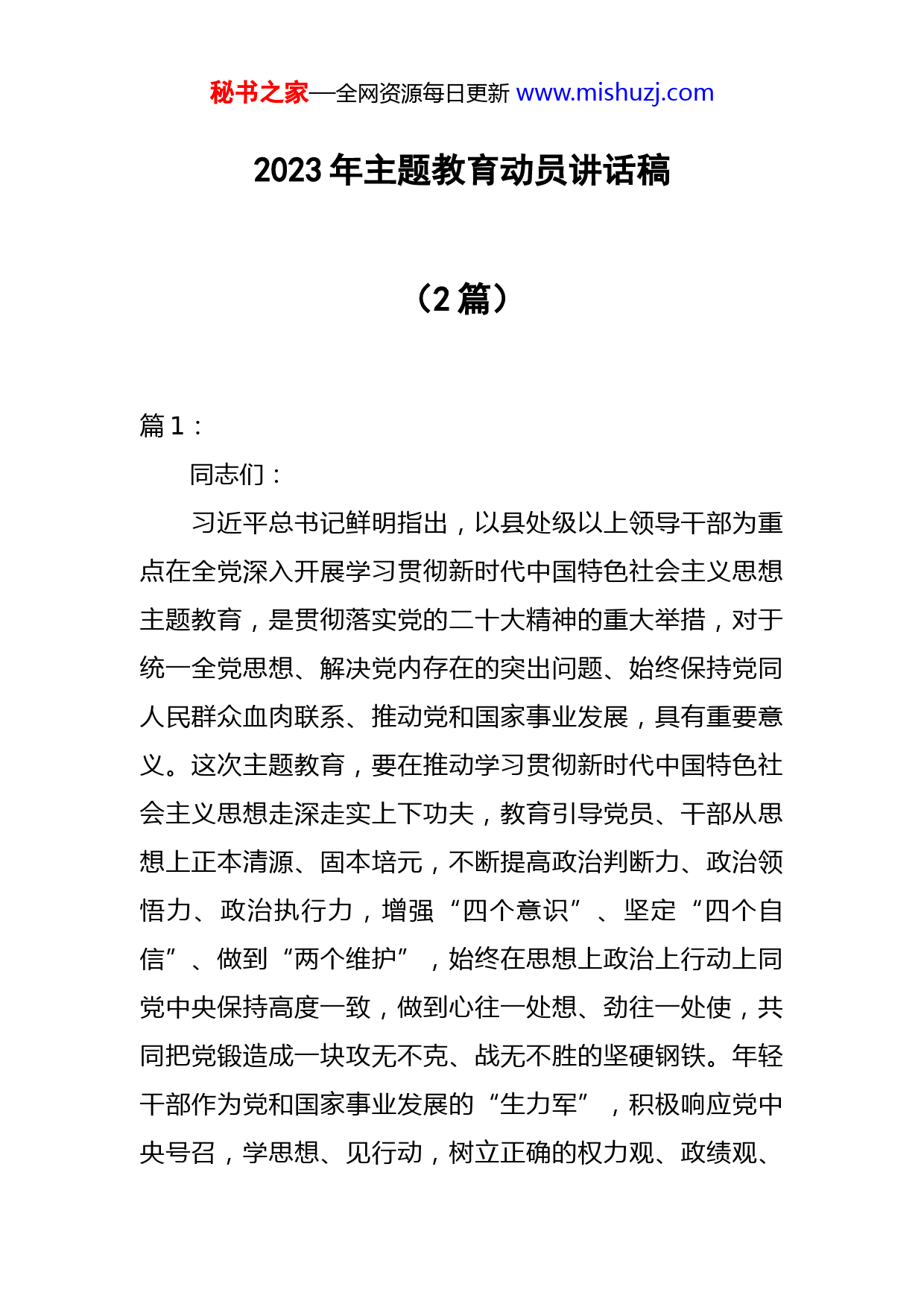 秘书之家—全网资源每日更新 www.mishuzj.com

2023 年主题教育动员讲话稿

（2 篇）

篇 1：

同志们：

习近平总书记鲜明指出，以县处级以上领导干部为重点在全党深入开展学习贯彻新时代中国特色社会主义思想主题教育，是贯彻落实党的二十大精神的重大举措，对于统一全党思想、解决党内存在的突出问题、始终保持党同人民群众血肉联系、推动党和国家事业发展，具有重要意义。这次主题教育，要在推动学习贯彻新时代中国特色社会主义思想走深走实上下功夫，教育引导党员、干部从思想上正本清源、固本培元，不断提高政治判断力、政治领悟力、政治执行力，增强“四个意识”、坚定“四个自信”、做到“两个维护”，始终在思想上政治上行动上同党中央保持高度一致，做到心往一处想、劲往一处使，共同把党锻造成一块攻无不克、战无不胜的坚硬钢铁。年轻干部作为党和国家事业发展的“生力军”，积极响应党中央号召，学思想、见行动，树立正确的权力观、政绩观、